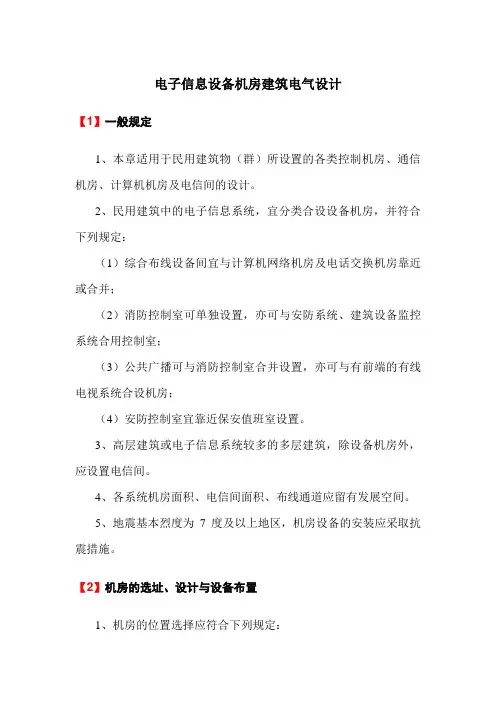 电子信息设备机房建筑电气设计

【1】一般规定

1、本章适用于民用建筑物（群）所设置的各类控制机房、通信机房、计算机机房及电信间的设计。

2、民用建筑中的电子信息系统，宜分类合设设备机房，并符合下列规定：

（1）综合布线设备间宜与计算机网络机房及电话交换机房靠近或合并；

（2）消防控制室可单独设置，亦可与安防系统、建筑设备监控系统合用控制室；

（3）公共广播可与消防控制室合并设置，亦可与有前端的有线电视系统合设机房；

（4）安防控制室宜靠近保安值班室设置。

3、高层建筑或电子信息系统较多的多层建筑，除设备机房外，应设置电信间。

4、各系统机房面积、电信间面积、布线通道应留有发展空间。

5、地震基本烈度为 7 度及以上地区，机房设备的安装应采取抗震措施。

【2】机房的选址、设计与设备布置

1、机房的位置选择应符合下列规定：